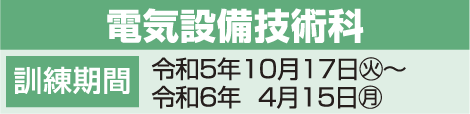 電気設備技術科

訓練期間

令和5年10月17日㊋～
令和6年　4月15日㊊